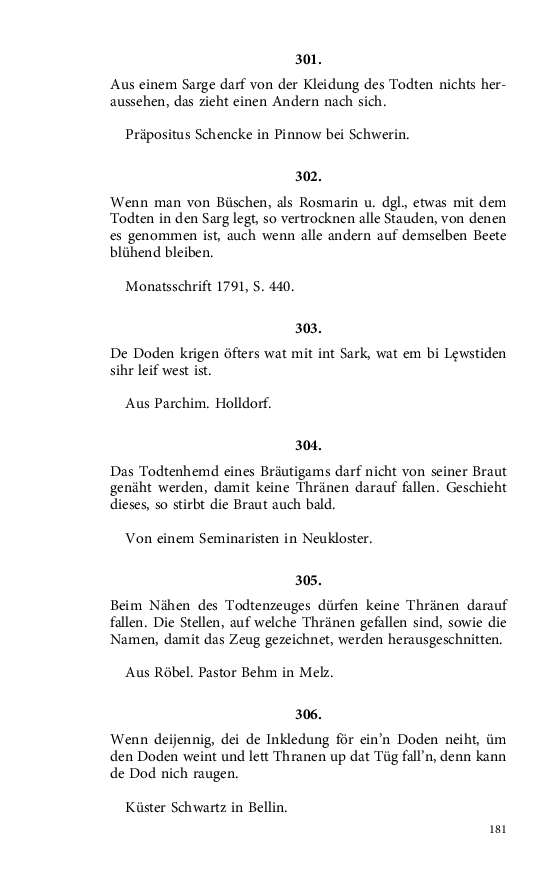 301.

Aus einem Sarge darf von der Kleidung des Todten nichts heraussehen, das zieht einen Andern nach sich.

Präpositus Schencke in Pinnow bei Schwerin.

302.

Wenn man von Büschen, als Rosmarin u. dgl., etwas mit dem Todten in den Sarg legt, so vertrocknen alle Stauden, von denen es genommen ist, auch wenn alle andern auf demselben Beete blühend bleiben.

Monatsschrift 1791, S. 440.

303.

De Doden krigen öfters wat mit int Sark, wat em bi Lęwstiden sihr leif west ist.

Aus Parchim. Holldorf.

304.

Das Todtenhemd eines Bräutigams darf nicht von seiner Braut genäht werden, damit keine Thränen darauf fallen. Geschieht dieses, so stirbt die Braut auch bald.

Von einem Seminaristen in Neukloster.

305.

Beim Nähen des Todtenzeuges dürfen keine Thränen darauf fallen. Die Stellen, auf welche Thränen gefallen sind, sowie die Namen, damit das Zeug gezeichnet, werden herausgeschnitten.

Aus Röbel. Pastor Behm in Melz.

306.

Wenn deijennig, dei de Inkledung för ein'n Doden neiht, üm den Doden weint und lett Thranen up dat Tüg fall'n, denn kann de Dod nich raugen.

Küster Schwartz in Bellin.

181